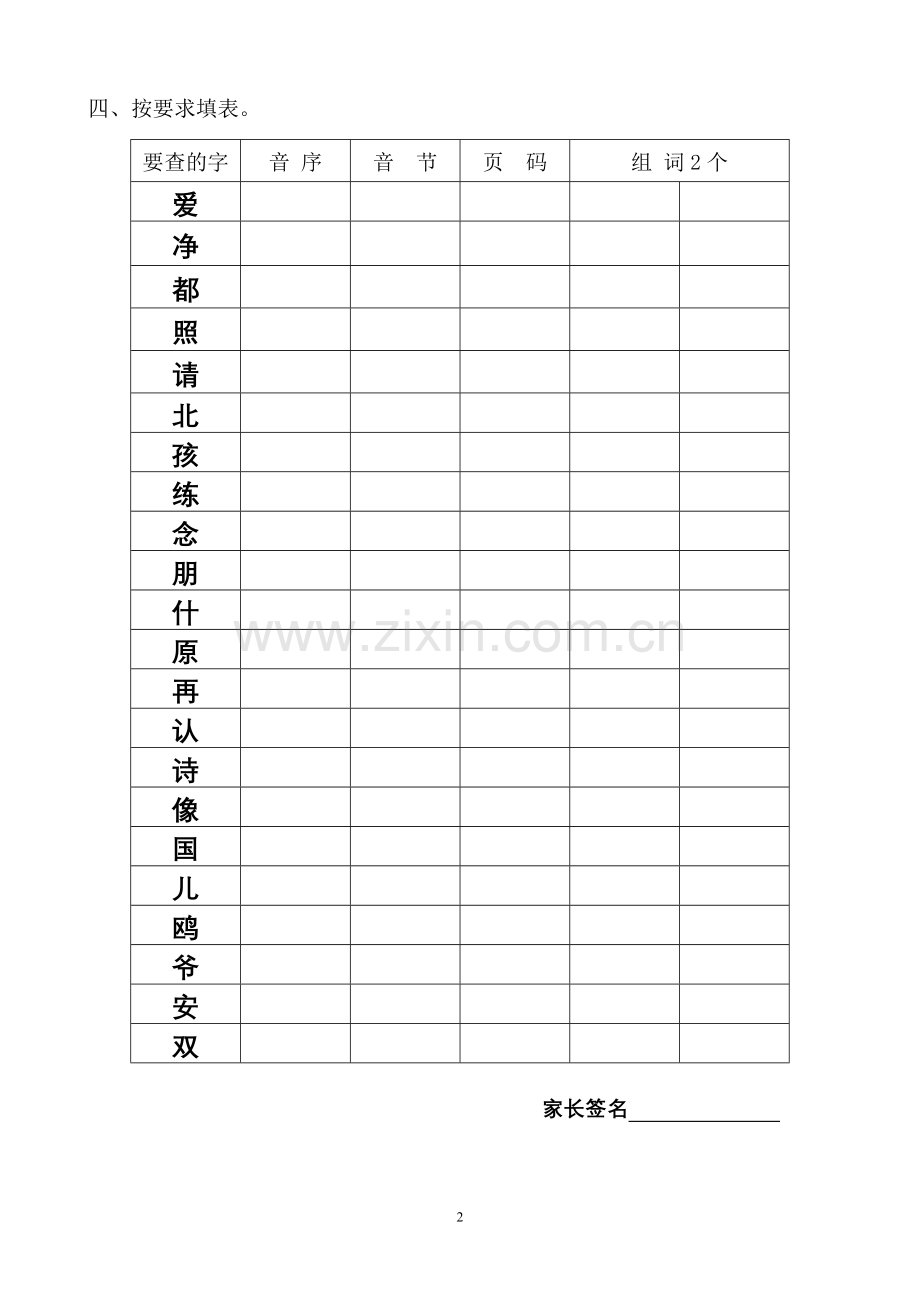 四、按要求填表。

| 要查的字 | 音 序 | 音 节 | 页 码 | 组 词 2 个 | |
|---|---|---|---|---|---|
| 爱 | | | | | |
| 净 | | | | | |
| 都 | | | | | |
| 照 | | | | | |
| 请 | | | | | |
| 北 | | | | | |
| 孩 | | | | | |
| 练 | | | | | |
| 念 | | | | | |
| 朋 | | | | | |
| 什 | | | | | |
| 原 | | | | | |
| 再 | | | | | |
| 认 | | | | | |
| 诗 | | | | | |
| 像 | | | | | |
| 国 | | | | | |
| 儿 | | | | | |
| 鸥 | | | | | |
| 爷 | | | | | |
| 安 | | | | | |
| 双 | | | | | |

www.zixin.com.cn

家长签名______________

2